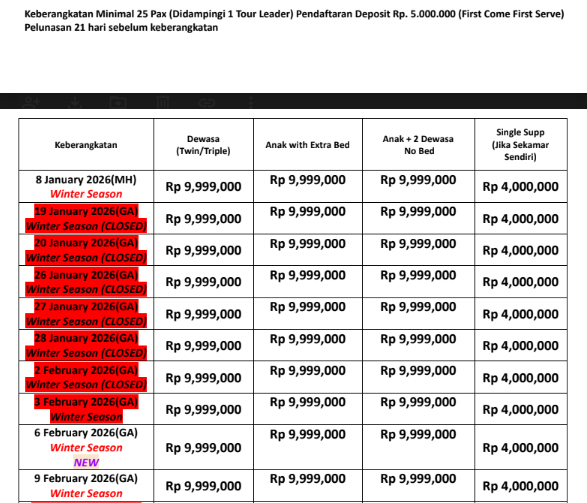 Keberangkatan Minimal 25 Pax (Didampingi 1 Tour Leader) Pendaftaran Deposit Rp. 5.000.000 (First Come First Serve) Pelunasan 21 hari sebelum keberangkatan

| Keberangkatan | Dewasa (Twin/Triple) | Anak with Extra Bed | Anak + 2 Dewasa No Bed | Single Supp (Jika Sekamar Sendiri) |
|---|---|---|---|---|
| 8 January 2026(MH) Winter Season | Rp 9,999,000 | Rp 9,999,000 | Rp 9,999,000 | Rp 4,000,000 |
| 19 January 2026(GA) Winter Season (CLOSED) | Rp 9,999,000 | Rp 9,999,000 | Rp 9,999,000 | Rp 4,000,000 |
| 20 January 2026(GA) Winter Season (CLOSED) | Rp 9,999,000 | Rp 9,999,000 | Rp 9,999,000 | Rp 4,000,000 |
| 26 January 2026(GA) Winter Season (CLOSED) | Rp 9,999,000 | Rp 9,999,000 | Rp 9,999,000 | Rp 4,000,000 |
| 27 January 2026(GA) Winter Season (CLOSED) | Rp 9,999,000 | Rp 9,999,000 | Rp 9,999,000 | Rp 4,000,000 |
| 28 January 2026(GA) Winter Season (CLOSED) | Rp 9,999,000 | Rp 9,999,000 | Rp 9,999,000 | Rp 4,000,000 |
| 2 February 2026(GA) Winter Season (CLOSED) | Rp 9,999,000 | Rp 9,999,000 | Rp 9,999,000 | Rp 4,000,000 |
| 3 February 2026(GA) Winter Season | Rp 9,999,000 | Rp 9,999,000 | Rp 9,999,000 | Rp 4,000,000 |
| 6 February 2026(GA) Winter Season NEW | Rp 9,999,000 | Rp 9,999,000 | Rp 9,999,000 | Rp 4,000,000 |
| 9 February 2026(GA) Winter Season | Rp 9,999,000 | Rp 9,999,000 | Rp 9,999,000 | Rp 4,000,000 |